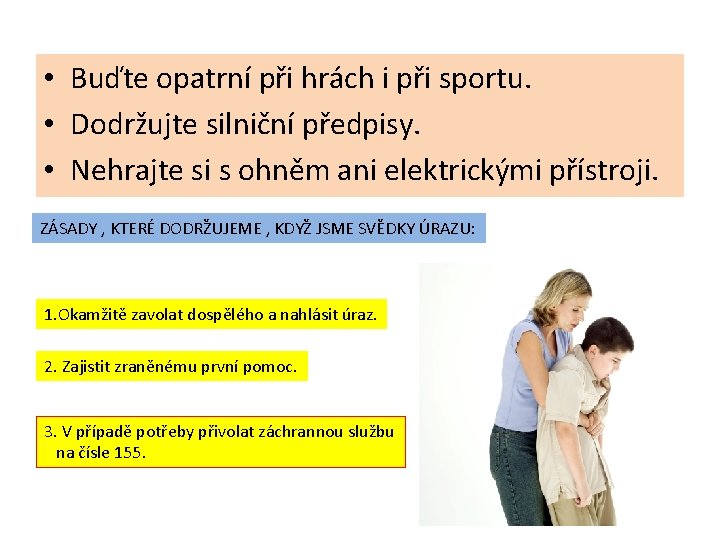 • Buďte opatrní při hrách i při sportu.
• Dodržujte silniční předpisy.
• Nehrajte si s ohněm ani elektrickými přístroji.

ZÁSADY , KTERÉ DODRŽUJEME , KDYŽ JSME SVĚDKY ÚRAZU:

1.Okamžitě zavolat dospělého a nahlásit úraz.

2. Zajistit zraněnému první pomoc.

3. V případě potřeby přivolat záchrannou službu na čísle 155.